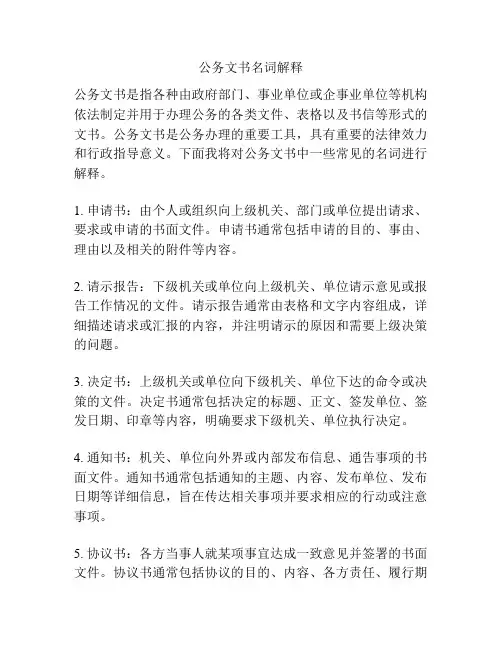 公务文书名词解释

公务文书是指各种由政府部门、事业单位或企事业单位等机构依法制定并用于办理公务的各类文件、表格以及书信等形式的文书。公务文书是公务办理的重要工具，具有重要的法律效力和行政指导意义。下面我将对公务文书中一些常见的名词进行解释。

1. 申请书：由个人或组织向上级机关、部门或单位提出请求、要求或申请的书面文件。申请书通常包括申请的目的、事由、理由以及相关的附件等内容。

2. 请示报告：下级机关或单位向上级机关、单位请示意见或报告工作情况的文件。请示报告通常由表格和文字内容组成，详细描述请求或汇报的内容，并注明请示的原因和需要上级决策的问题。

3. 决定书：上级机关或单位向下级机关、单位下达的命令或决策的文件。决定书通常包括决定的标题、正文、签发单位、签发日期、印章等内容，明确要求下级机关、单位执行决定。

4. 通知书：机关、单位向外界或内部发布信息、通告事项的书面文件。通知书通常包括通知的主题、内容、发布单位、发布日期等详细信息，旨在传达相关事项并要求相应的行动或注意事项。

5. 协议书：各方当事人就某项事宜达成一致意见并签署的书面文件。协议书通常包括协议的目的、内容、各方责任、履行期